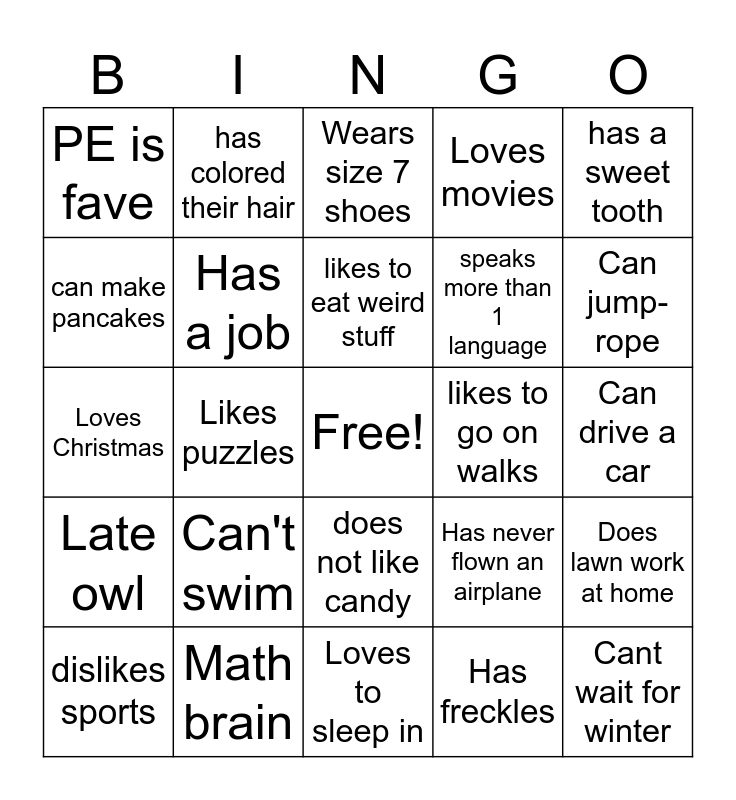 | B | I | N | G | O |
|---|---|---|---|---|
| PE is fave | has colored their hair | Wears size 7 shoes | Loves movies | has a sweet tooth |
| can make pancakes | Has a job | likes to eat weird stuff | speaks more than 1 language | Can jump-rope |
| Loves Christmas | Likes puzzles | Free! | likes to go on walks | Can drive a car |
| Late owl | Can't swim | does not like candy | Has never flown an airplane | Does lawn work at home |
| dislikes sports | Math brain | Loves to sleep in | Has freckles | Cant wait for winter |